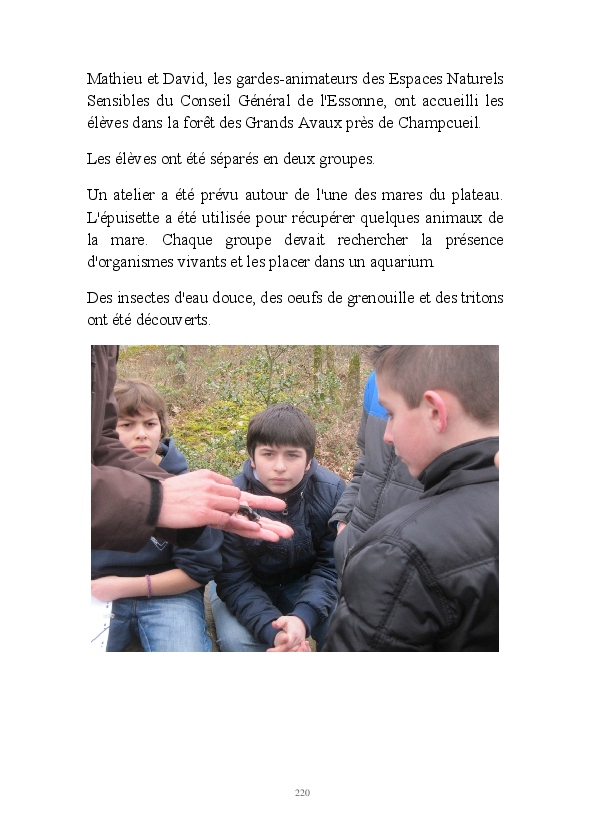 Mathieu et David, les gardes-animateurs des Espaces Naturels Sensibles du Conseil Général de l'Essonne, ont accueilli les élèves dans la forêt des Grands Avaux près de Champcueil.

Les élèves ont été séparés en deux groupes.

Un atelier a été prévu autour de l'une des mares du plateau. L'épuisette a été utilisée pour récupérer quelques animaux de la mare. Chaque groupe devait rechercher la présence d'organismes vivants et les placer dans un aquarium.

Des insectes d'eau douce, des oeufs de grenouille et des tritons ont été découverts.

220